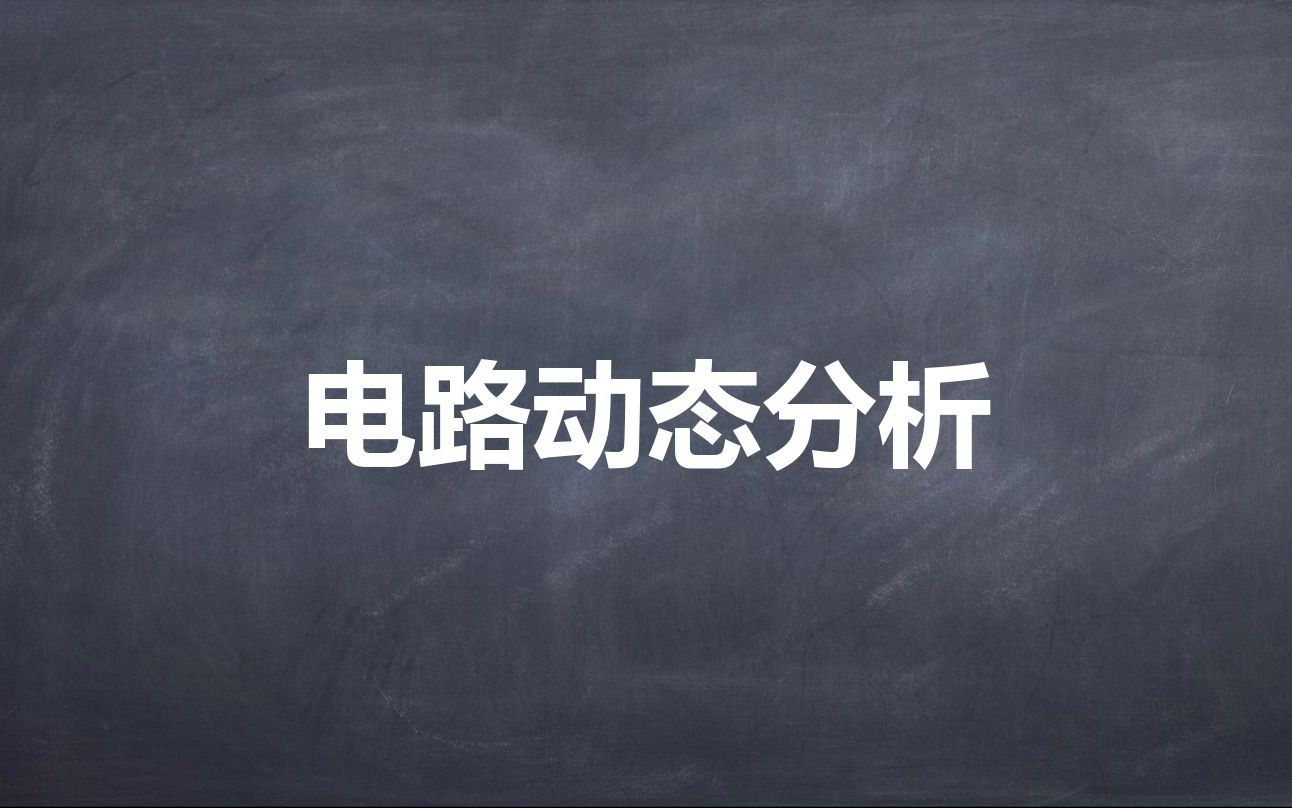 电路动态分析